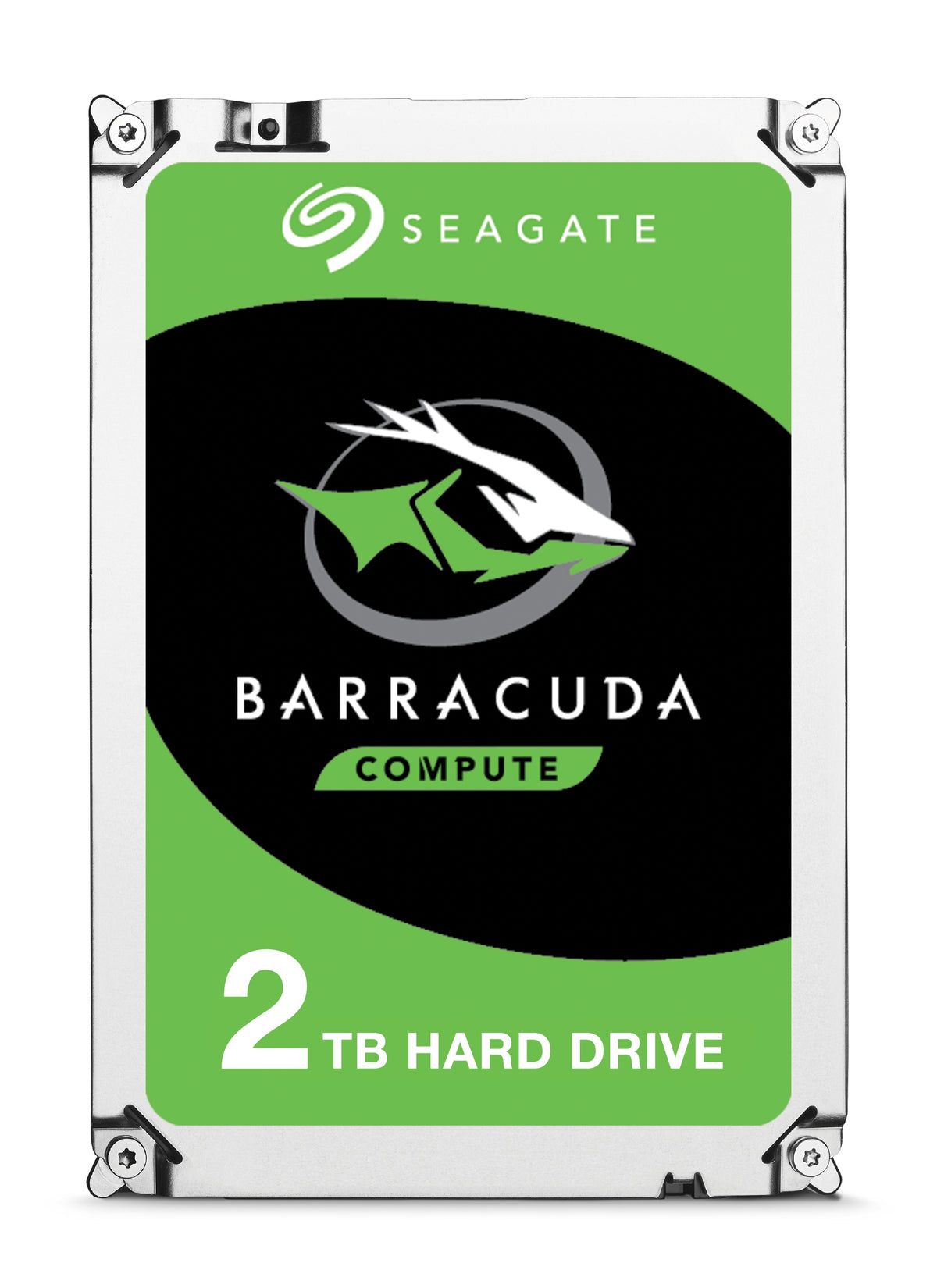 SEAGATE

BARRACUDA

COMPUTE

2 TB HARD DRIVE